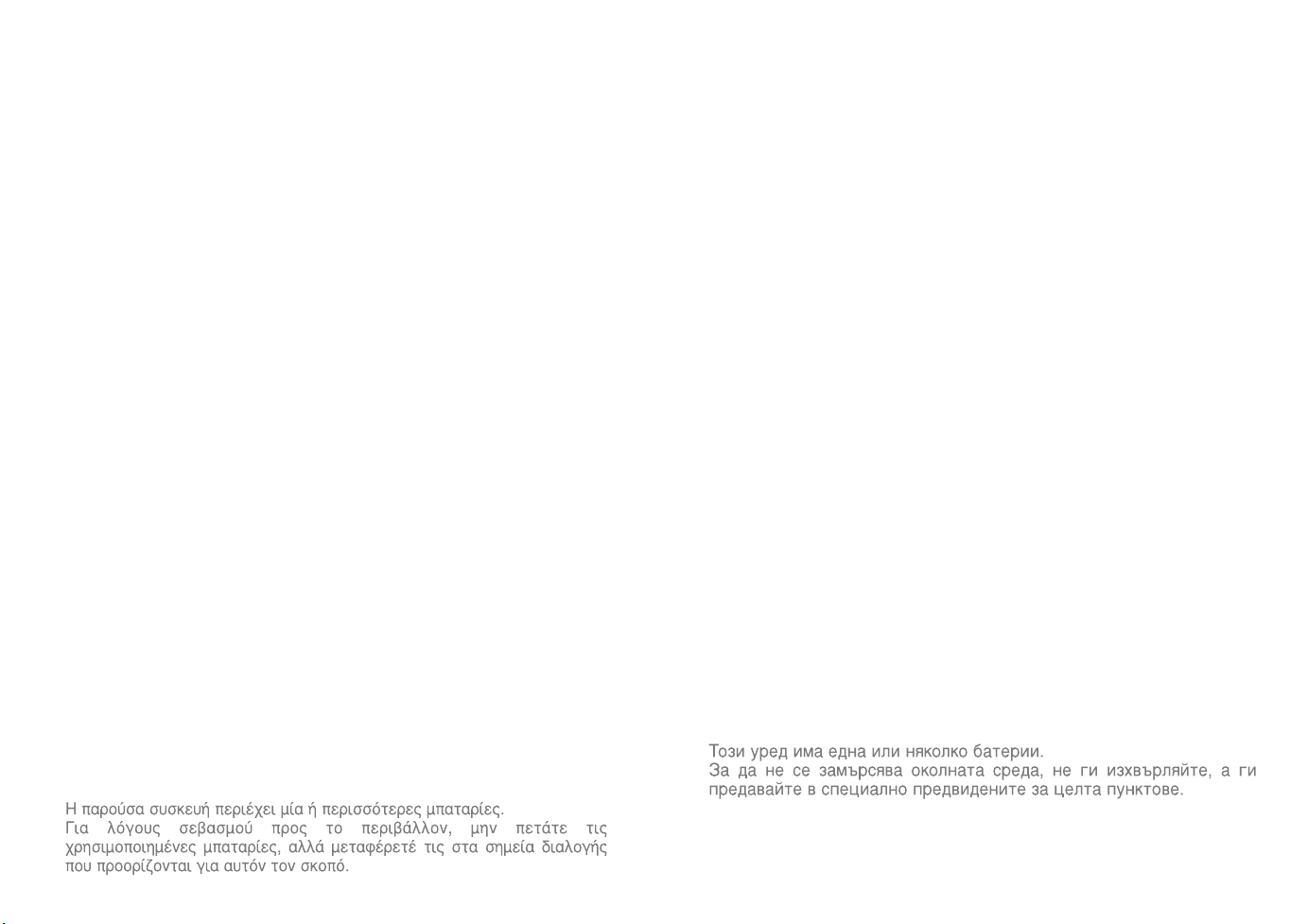 Η παρούσα συσκευή περιέχει μία ή περισσότερες μπαταρίες.
Για λόγους σεβασμού προς το περιβάλλον, μην πετάτε τις χρησιμοποιημένες μπαταρίες, αλλά μεταφέρετέ τις στα σημεία διαλογής που προορίζονται για αυτόν τον σκοπό.

Този уред има една или няколко батерии.
За да не се замърсява околната среда, не ги изхвърляйте, а ги предавайте в специално предвидените за целта пунктове.